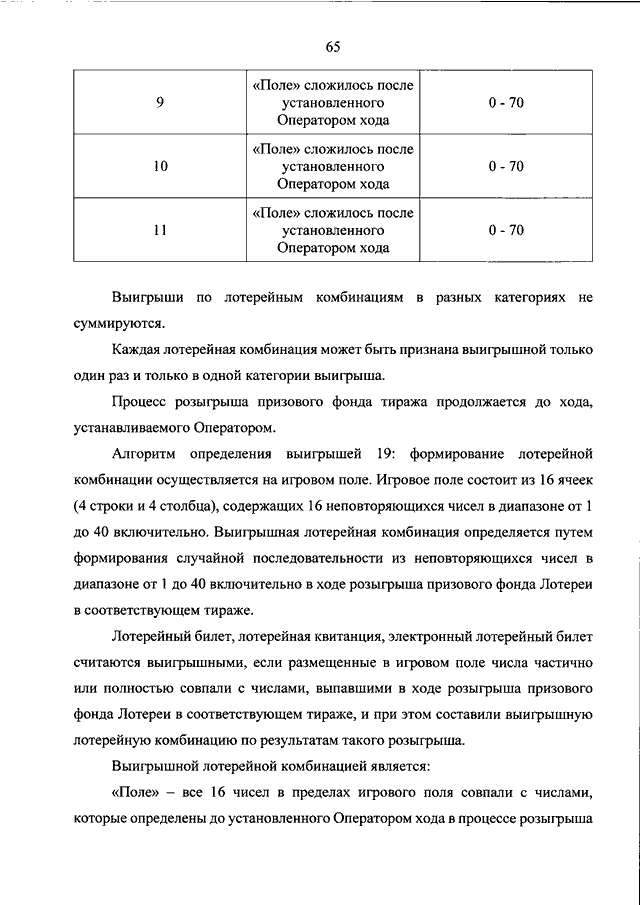 65

| 9 | «Поле» сложилось после установленного Оператором хода | 0 - 70 |
|---|---|---|
| 10 | «Поле» сложилось после установленного Оператором хода | 0 - 70 |
| 11 | «Поле» сложилось после установленного Оператором хода | 0 - 70 |

Выигрыши по лотерейным комбинациям в разных категориях не суммируются.

Каждая лотерейная комбинация может быть признана выигрышной только один раз и только в одной категории выигрыша.

Процесс розыгрыша призового фонда тиража продолжается до хода, устанавливаемого Оператором.

Алгоритм определения выигрышей 19: формирование лотерейной комбинации осуществляется на игровом поле. Игровое поле состоит из 16 ячеек (4 строки и 4 столбца), содержащих 16 неповторяющихся чисел в диапазоне от 1 до 40 включительно. Выигрышная лотерейная комбинация определяется путем формирования случайной последовательности из неповторяющихся чисел в диапазоне от 1 до 40 включительно в ходе розыгрыша призового фонда Лотереи в соответствующем тираже.

Лотерейный билет, лотерейная квитанция, электронный лотерейный билет считаются выигрышными, если размещенные в игровом поле числа частично или полностью совпали с числами, выпавшими в ходе розыгрыша призового фонда Лотереи в соответствующем тираже, и при этом составили выигрышную лотерейную комбинацию по результатам такого розыгрыша.

Выигрышной лотерейной комбинацией является:

«Поле» – все 16 чисел в пределах игрового поля совпали с числами, которые определены до установленного Оператором хода в процессе розыгрыша